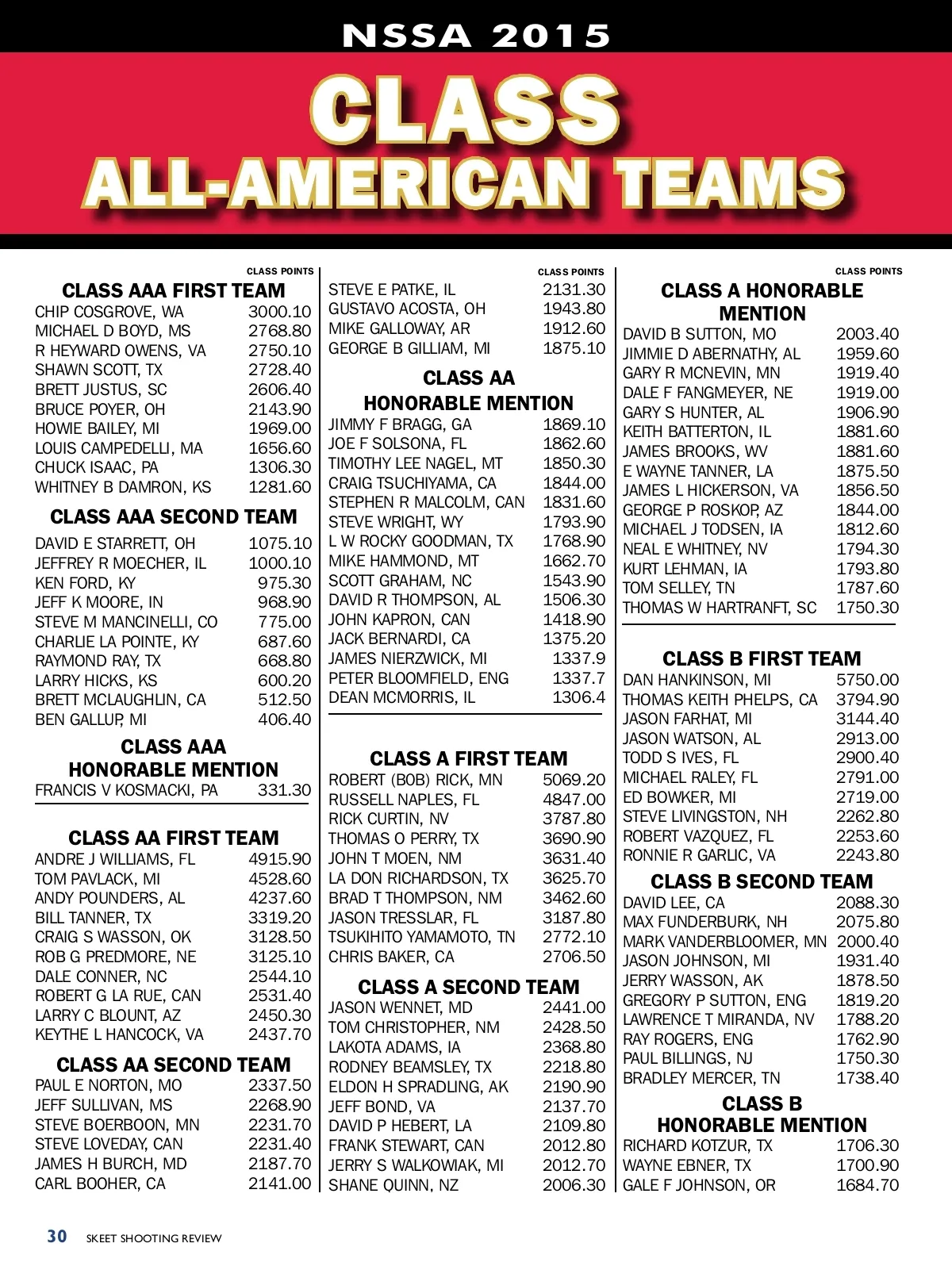 NSSA 2015

CLASS

ALL-AMERICAN TEAMS

CLASS POINTS

CLASS AAA FIRST TEAM

| | |
|---|---|
| CHIP COSGROVE, WA | 3000.10 |
| MICHAEL D BOYD, MS | 2768.80 |
| R HEYWARD OWENS, VA | 2750.10 |
| SHAWN SCOTT, TX | 2728.40 |
| BRETT JUSTUS, SC | 2606.40 |
| BRUCE POYER, OH | 2143.90 |
| HOWIE BAILEY, MI | 1969.00 |
| LOUIS CAMPEDELLI, MA | 1656.60 |
| CHUCK ISAAC, PA | 1306.30 |
| WHITNEY B DAMRON, KS | 1281.60 |

CLASS AAA SECOND TEAM

| | |
|---|---|
| DAVID E STARRETT, OH | 1075.10 |
| JEFFREY R MOECHER, IL | 1000.10 |
| KEN FORD, KY | 975.30 |
| JEFF K MOORE, IN | 968.90 |
| STEVE M MANCINELLI, CO | 775.00 |
| CHARLIE LA POINTE, KY | 687.60 |
| RAYMOND RAY, TX | 668.80 |
| LARRY HICKS, KS | 600.20 |
| BRETT MCLAUGHLIN, CA | 512.50 |
| BEN GALLUP, MI | 406.40 |

CLASS AAA HONORABLE MENTION

| | |
|---|---|
| FRANCIS V KOSMACKI, PA | 331.30 |

CLASS AA FIRST TEAM

| | |
|---|---|
| ANDRE J WILLIAMS, FL | 4915.90 |
| TOM PAVLACK, MI | 4528.60 |
| ANDY POUNDERS, AL | 4237.60 |
| BILL TANNER, TX | 3319.20 |
| CRAIG S WASSON, OK | 3128.50 |
| ROB G PREDMORE, NE | 3125.10 |
| DALE CONNER, NC | 2544.10 |
| ROBERT G LA RUE, CAN | 2531.40 |
| LARRY C BLOUNT, AZ | 2450.30 |
| KEYTHE L HANCOCK, VA | 2437.70 |

CLASS AA SECOND TEAM

| | |
|---|---|
| PAUL E NORTON, MO | 2337.50 |
| JEFF SULLIVAN, MS | 2268.90 |
| STEVE BOERBOON, MN | 2231.70 |
| STEVE LOVEDAY, CAN | 2231.40 |
| JAMES H BURCH, MD | 2187.70 |
| CARL BOOHER, CA | 2141.00 |

CLASS POINTS

| | |
|---|---|
| STEVE E PATKE, IL | 2131.30 |
| GUSTAVO ACOSTA, OH | 1943.80 |
| MIKE GALLOWAY, AR | 1912.60 |
| GEORGE B GILLIAM, MI | 1875.10 |

CLASS AA HONORABLE MENTION

| | |
|---|---|
| JIMMY F BRAGG, GA | 1869.10 |
| JOE F SOLSONA, FL | 1862.60 |
| TIMOTHY LEE NAGEL, MT | 1850.30 |
| CRAIG TSUCHIYAMA, CA | 1844.00 |
| STEPHEN R MALCOLM, CAN | 1831.60 |
| STEVE WRIGHT, WY | 1793.90 |
| L W ROCKY GOODMAN, TX | 1768.90 |
| MIKE HAMMOND, MT | 1662.70 |
| SCOTT GRAHAM, NC | 1543.90 |
| DAVID R THOMPSON, AL | 1506.30 |
| JOHN KAPRON, CAN | 1418.90 |
| JACK BERNARDI, CA | 1375.20 |
| JAMES NIERZWICK, MI | 1337.9 |
| PETER BLOOMFIELD, ENG | 1337.7 |
| DEAN MCMORRIS, IL | 1306.4 |

CLASS A FIRST TEAM

| | |
|---|---|
| ROBERT (BOB) RICK, MN | 5069.20 |
| RUSSELL NAPLES, FL | 4847.00 |
| RICK CURTIN, NV | 3787.80 |
| THOMAS O PERRY, TX | 3690.90 |
| JOHN T MOEN, NM | 3631.40 |
| LA DON RICHARDSON, TX | 3625.70 |
| BRAD T THOMPSON, NM | 3462.60 |
| JASON TRESSLAR, FL | 3187.80 |
| TSUKIHITO YAMAMOTO, TN | 2772.10 |
| CHRIS BAKER, CA | 2706.50 |

CLASS A SECOND TEAM

| | |
|---|---|
| JASON WENNET, MD | 2441.00 |
| TOM CHRISTOPHER, NM | 2428.50 |
| LAKOTA ADAMS, IA | 2368.80 |
| RODNEY BEAMSLEY, TX | 2218.80 |
| ELDON H SPRADLING, AK | 2190.90 |
| JEFF BOND, VA | 2137.70 |
| DAVID P HEBERT, LA | 2109.80 |
| FRANK STEWART, CAN | 2012.80 |
| JERRY S WALKOWIAK, MI | 2012.70 |
| SHANE QUINN, NZ | 2006.30 |

CLASS POINTS

CLASS A HONORABLE MENTION

| | |
|---|---|
| DAVID B SUTTON, MO | 2003.40 |
| JIMMIE D ABERNATHY, AL | 1959.60 |
| GARY R MCNEVIN, MN | 1919.40 |
| DALE F FANGMEYER, NE | 1919.00 |
| GARY S HUNTER, AL | 1906.90 |
| KEITH BATTERTON, IL | 1881.60 |
| JAMES BROOKS, WV | 1881.60 |
| E WAYNE TANNER, LA | 1875.50 |
| JAMES L HICKERSON, VA | 1856.50 |
| GEORGE P ROSKOP, AZ | 1844.00 |
| MICHAEL J TODSEN, IA | 1812.60 |
| NEAL E WHITNEY, NV | 1794.30 |
| KURT LEHMAN, IA | 1793.80 |
| TOM SELLEY, TN | 1787.60 |
| THOMAS W HARTRANFT, SC | 1750.30 |

CLASS B FIRST TEAM

| | |
|---|---|
| DAN HANKINSON, MI | 5750.00 |
| THOMAS KEITH PHELPS, CA | 3794.90 |
| JASON FARHAT, MI | 3144.40 |
| JASON WATSON, AL | 2913.00 |
| TODD S IVES, FL | 2900.40 |
| MICHAEL RALEY, FL | 2791.00 |
| ED BOWKER, MI | 2719.00 |
| STEVE LIVINGSTON, NH | 2262.80 |
| ROBERT VAZQUEZ, FL | 2253.60 |
| RONNIE R GARLIC, VA | 2243.80 |

CLASS B SECOND TEAM

| | |
|---|---|
| DAVID LEE, CA | 2088.30 |
| MAX FUNDERBURK, NH | 2075.80 |
| MARK VANDERBLOOMER, MN | 2000.40 |
| JASON JOHNSON, MI | 1931.40 |
| JERRY WASSON, AK | 1878.50 |
| GREGORY P SUTTON, ENG | 1819.20 |
| LAWRENCE T MIRANDA, NV | 1788.20 |
| RAY ROGERS, ENG | 1762.90 |
| PAUL BILLINGS, NJ | 1750.30 |
| BRADLEY MERCER, TN | 1738.40 |

CLASS B HONORABLE MENTION

| | |
|---|---|
| RICHARD KOTZUR, TX | 1706.30 |
| WAYNE EBNER, TX | 1700.90 |
| GALE F JOHNSON, OR | 1684.70 |

30 SKEET SHOOTING REVIEW